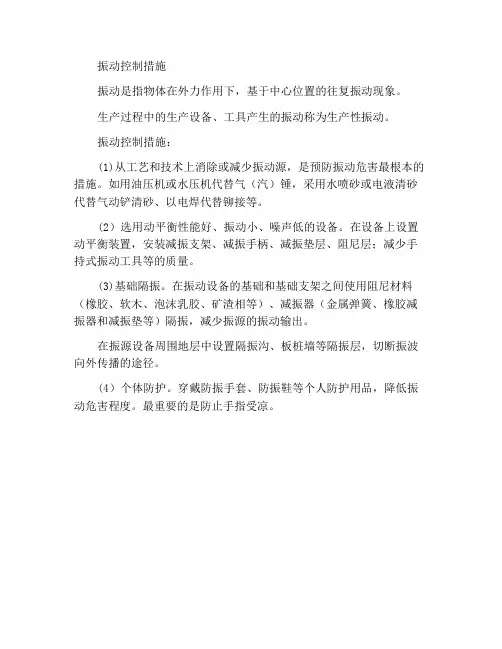 振动控制措施

振动是指物体在外力作用下，基于中心位置的往复振动现象。

生产过程中的生产设备、工具产生的振动称为生产性振动。

振动控制措施：

(1)从工艺和技术上消除或减少振动源，是预防振动危害最根本的措施。如用油压机或水压机代替气（汽）锤，采用水喷砂或电液清砂代替气动铲清砂、以电焊代替铆接等。

(2）选用动平衡性能好、振动小、噪声低的设备。在设备上设置动平衡装置，安装减振支架、减振手柄、减振垫层、阻尼层；减少手持式振动工具等的质量。

(3)基础隔振。在振动设备的基础和基础支架之间使用阻尼材料（橡胶、软木、泡沫乳胶、矿渣相等）、减振器（金属弹簧、橡胶减振器和减振垫等）隔振，减少振源的振动输出。

在振源设备周围地层中设置隔振沟、板桩墙等隔振层，切断振波向外传播的途径。

(4）个体防护。穿戴防振手套、防振鞋等个人防护用品，降低振动危害程度。最重要的是防止手指受凉。